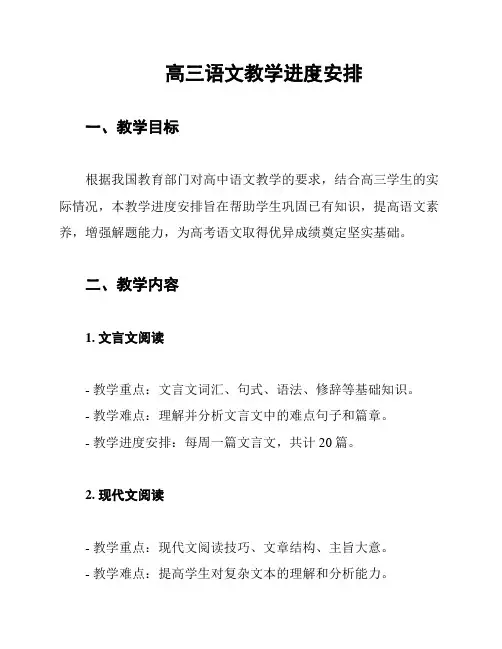 高三语文教学进度安排

一、教学目标

根据我国教育部门对高中语文教学的要求，结合高三学生的实际情况，本教学进度安排旨在帮助学生巩固已有知识，提高语文素养，增强解题能力，为高考语文取得优异成绩奠定坚实基础。

二、教学内容

1. 文言文阅读

- 教学重点：文言文词汇、句式、语法、修辞等基础知识。
- 教学难点：理解并分析文言文中的难点句子和篇章。
- 教学进度安排：每周一篇文言文，共计 20 篇。

2. 现代文阅读

- 教学重点：现代文阅读技巧、文章结构、主旨大意。
- 教学难点：提高学生对复杂文本的理解和分析能力。